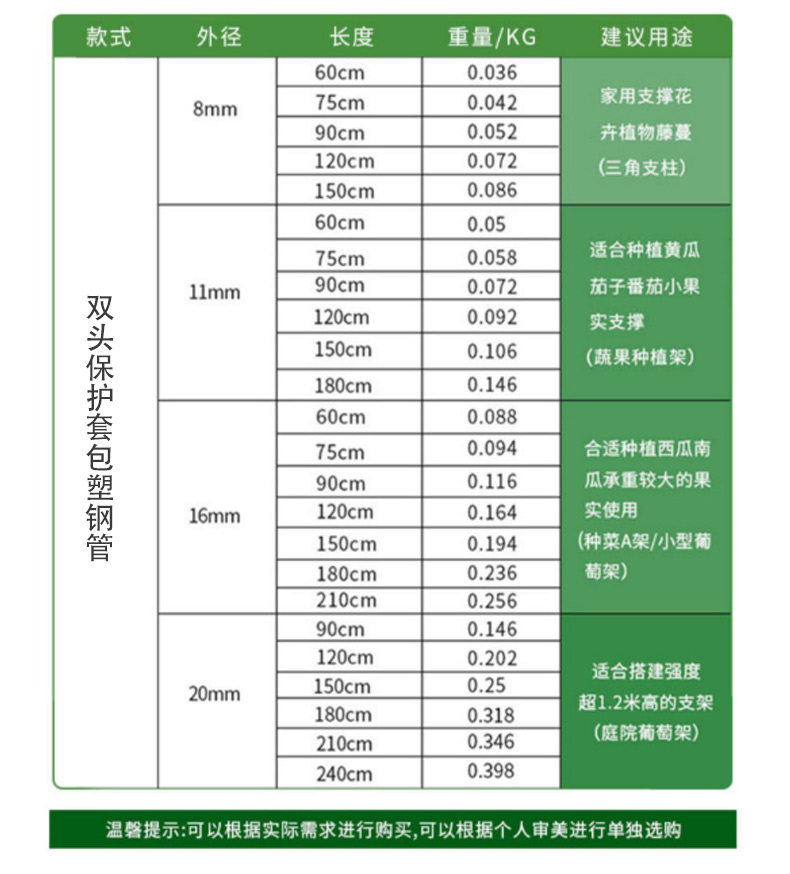 | 款式 | 外径 | 长度 | 重量/KG | 建议用途 |
|---|---|---|---|---|
| 双头保护套包塑钢管 | 8mm | 60cm | 0.036 | 家用支撑花卉植物藤蔓（三角支柱） |
| | | 75cm | 0.042 | |
| | | 90cm | 0.052 | |
| | | 120cm | 0.072 | |
| | | 150cm | 0.086 | |
| | 11mm | 60cm | 0.05 | 适合种植黄瓜茄子番茄小果实支撑（蔬果种植架） |
| | | 75cm | 0.058 | |
| | | 90cm | 0.072 | |
| | | 120cm | 0.092 | |
| | | 150cm | 0.106 | |
| | | 180cm | 0.146 | |
| | 16mm | 60cm | 0.088 | 合适种植西瓜南瓜承重较大的果实使用（种菜A架/小型葡萄架） |
| | | 75cm | 0.094 | |
| | | 90cm | 0.116 | |
| | | 120cm | 0.164 | |
| | | 150cm | 0.194 | |
| | | 180cm | 0.236 | |
| | | 210cm | 0.256 | |
| | 20mm | 90cm | 0.146 | 适合搭建强度超1.2米高的支架（庭院葡萄架） |
| | | 120cm | 0.202 | |
| | | 150cm | 0.25 | |
| | | 180cm | 0.318 | |
| | | 210cm | 0.346 | |
| | | 240cm | 0.398 | |

温馨提示:可以根据实际需求进行购买,可以根据个人审美进行单独选购